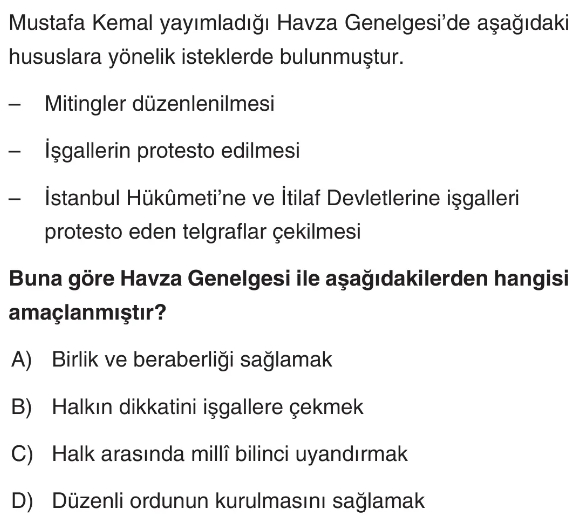 Mustafa Kemal yayımladığı Havza Genelgesi'de aşağıdaki hususlara yönelik isteklerde bulunmuştur.

– Mitingler düzenlenilmesi

– İşgallerin protesto edilmesi

– İstanbul Hükûmeti'ne ve İtilaf Devletlerine işgalleri protesto eden telgraflar çekilmesi

**Buna göre Havza Genelgesi ile aşağıdakilerden hangisi amaçlanmıştır?**

A) Birlik ve beraberliği sağlamak

B) Halkın dikkatini işgallere çekmek

C) Halk arasında millî bilinci uyandırmak

D) Düzenli ordunun kurulmasını sağlamak